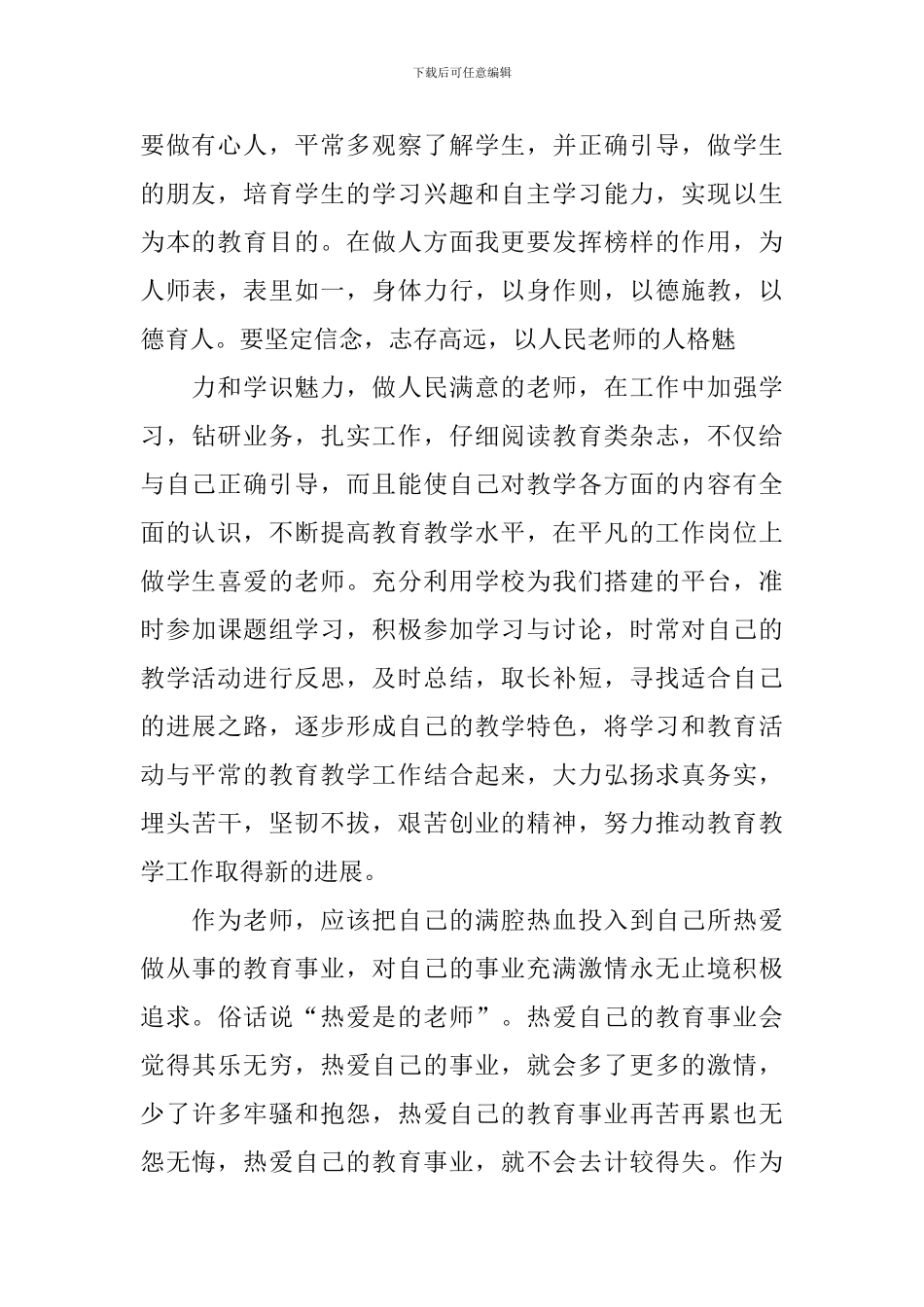 下载后可任意编辑

要做有心人，平常多观察了解学生，并正确引导，做学生的朋友，培育学生的学习兴趣和自主学习能力，实现以生为本的教育目的。在做人方面我更要发挥榜样的作用，为人师表，表里如一，身体力行，以身作则，以德施教，以德育人。要坚定信念，志存高远，以人民老师的人格魅

力和学识魅力，做人民满意的老师，在工作中加强学习，钻研业务，扎实工作，仔细阅读教育类杂志，不仅给与自己正确引导，而且能使自己对教学各方面的内容有全面的认识，不断提高教育教学水平，在平凡的工作岗位上做学生喜爱的老师。充分利用学校为我们搭建的平台，准时参加课题组学习，积极参加学习与讨论，时常对自己的教学活动进行反思，及时总结，取长补短，寻找适合自己的进展之路，逐步形成自己的教学特色，将学习和教育活动与平常的教育教学工作结合起来，大力弘扬求真务实，埋头苦干，坚韧不拔，艰苦创业的精神，努力推动教育教学工作取得新的进展。

作为老师，应该把自己的满腔热血投入到自己所热爱做从事的教育事业，对自己的事业充满激情永无止境积极追求。俗话说“热爱是的老师”。热爱自己的教育事业会觉得其乐无穷，热爱自己的事业，就会多了更多的激情，少了许多牢骚和抱怨，热爱自己的教育事业再苦再累也无怨无悔，热爱自己的教育事业，就不会去计较得失。作为